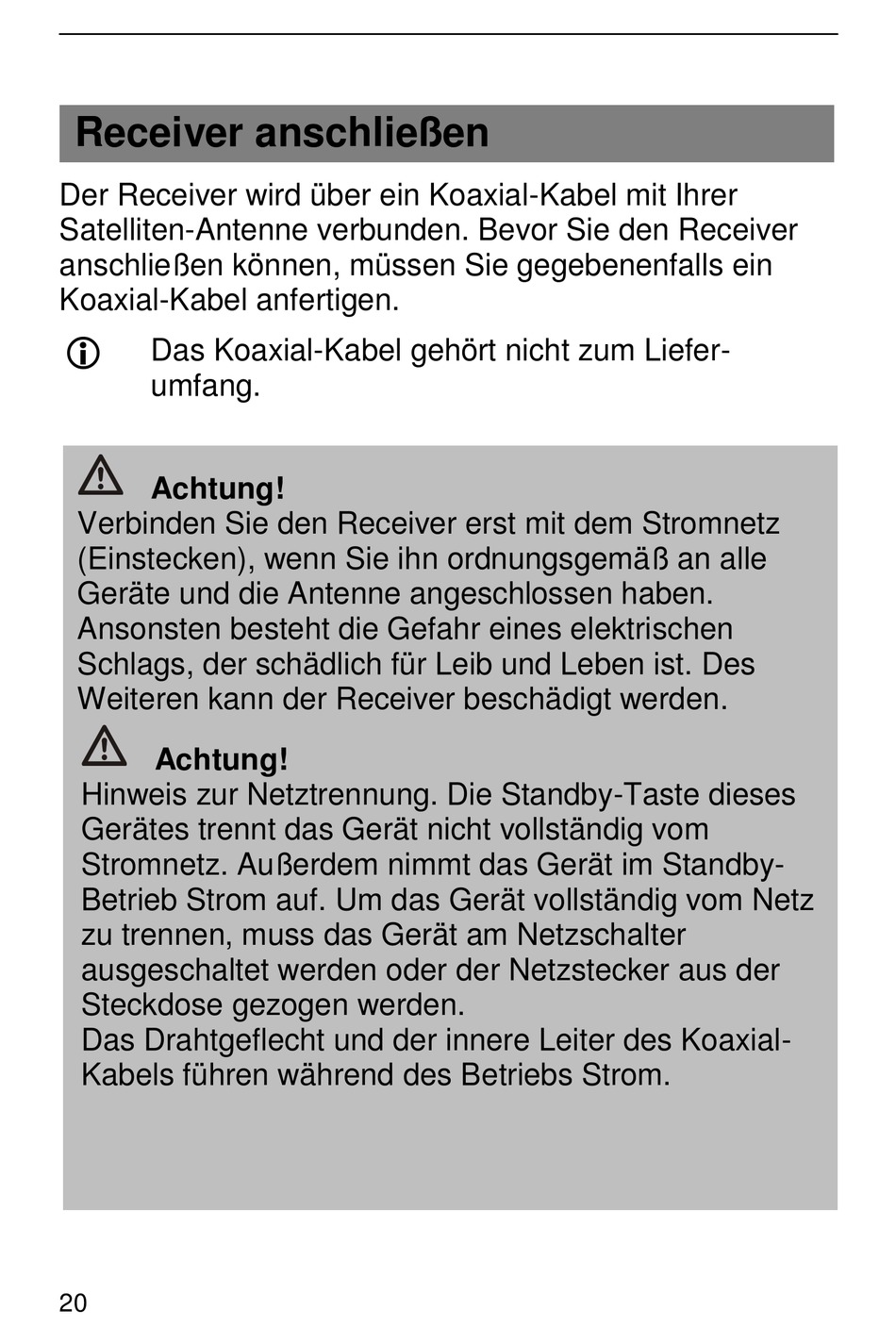 Receiver anschließen

Der Receiver wird über ein Koaxial-Kabel mit Ihrer Satelliten-Antenne verbunden. Bevor Sie den Receiver anschließen können, müssen Sie gegebenenfalls ein Koaxial-Kabel anfertigen.

Das Koaxial-Kabel gehört nicht zum Lieferumfang.

Achtung!
Verbinden Sie den Receiver erst mit dem Stromnetz (Einstecken), wenn Sie ihn ordnungsgemäß an alle Geräte und die Antenne angeschlossen haben. Ansonsten besteht die Gefahr eines elektrischen Schlags, der schädlich für Leib und Leben ist. Des Weiteren kann der Receiver beschädigt werden.

Achtung!
Hinweis zur Netztrennung. Die Standby-Taste dieses Gerätes trennt das Gerät nicht vollständig vom Stromnetz. Außerdem nimmt das Gerät im Standby-Betrieb Strom auf. Um das Gerät vollständig vom Netz zu trennen, muss das Gerät am Netzschalter ausgeschaltet werden oder der Netzstecker aus der Steckdose gezogen werden.
Das Drahtgeflecht und der innere Leiter des Koaxial-Kabels führen während des Betriebs Strom.

20